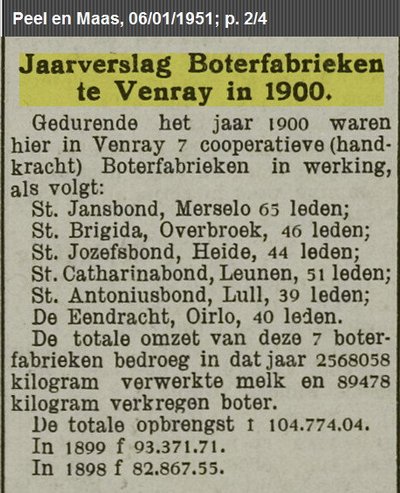 Peel en Maas, 06/01/1951; p. 2/4

Jaarverslag Boterfabrieken te Venray in 1900.

Gedurende het jaar 1900 waren hier in Venray 7 cooperatieve (handkracht) Boterfabrieken in werking, als volgt:
St. Jansbond, Merselo 65 leden;
St. Brigida, Overbroek, 46 leden;
St. Jozefsbond, Heide, 44 leden;
St. Catharinabond, Leunen, 51 leden;
St. Antoniusbond, Lull, 39 leden;
De Eendracht, Oirlo, 40 leden.
De totale omzet van deze 7 boterfabrieken bedroeg in dat jaar 2568058 kilogram verwerkte melk en 89478 kilogram verkregen boter.
De totale opbrengst f 104.774.04.
In 1899 f 93.371.71.
In 1898 f 82.867.55.